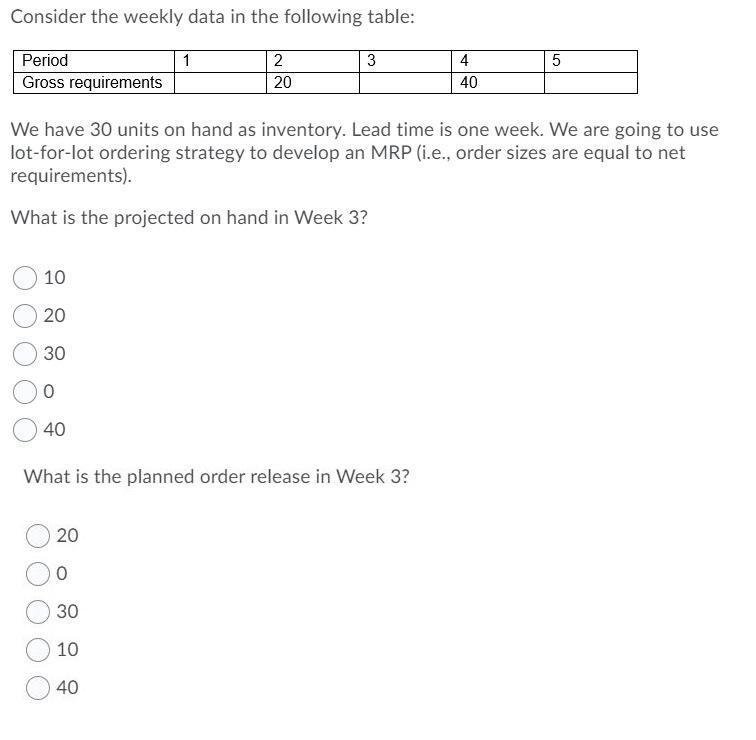 Consider the weekly data in the following table:

| Period | 1 | 2 | 3 | 4 | 5 |
|---|---|---|---|---|---|
| Gross requirements | | 20 | | 40 | |

We have 30 units on hand as inventory. Lead time is one week. We are going to use lot-for-lot ordering strategy to develop an MRP (i.e., order sizes are equal to net requirements).

What is the projected on hand in Week 3?

10

20

30

0

40

What is the planned order release in Week 3?

20

0

30

10

40